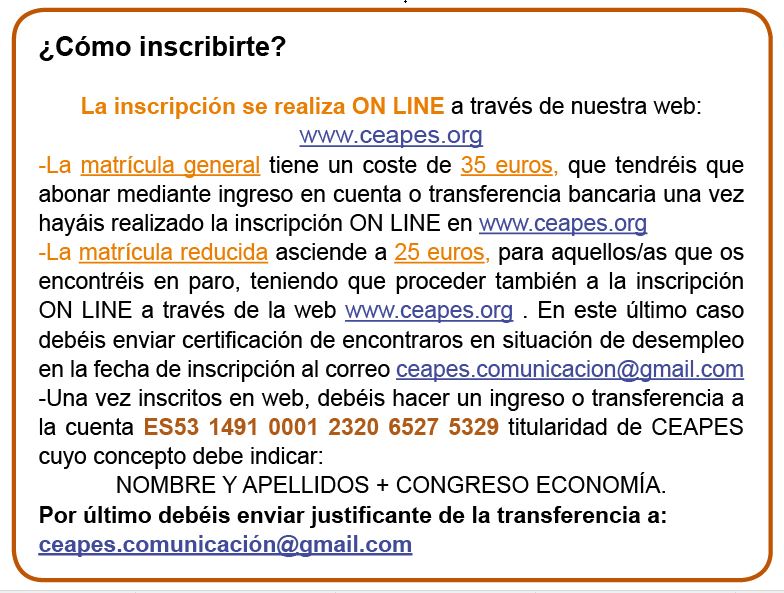 ¿Cómo inscribirte?

La inscripción se realiza ON LINE a través de nuestra web: www.ceapes.org

-La matrícula general tiene un coste de 35 euros, que tendréis que abonar mediante ingreso en cuenta o transferencia bancaria una vez hayáis realizado la inscripción ON LINE en www.ceapes.org

-La matrícula reducida asciende a 25 euros, para aquellos/as que os encontréis en paro, teniendo que proceder también a la inscripción ON LINE a través de la web www.ceapes.org . En este último caso debéis enviar certificación de encontraros en situación de desempleo en la fecha de inscripción al correo ceapes.comunicacion@gmail.com

-Una vez inscritos en web, debéis hacer un ingreso o transferencia a la cuenta ES53 1491 0001 2320 6527 5329 titularidad de CEAPES cuyo concepto debe indicar:

NOMBRE Y APELLIDOS + CONGRESO ECONOMÍA.

Por último debéis enviar justificante de la transferencia a: ceapes.comunicación@gmail.com